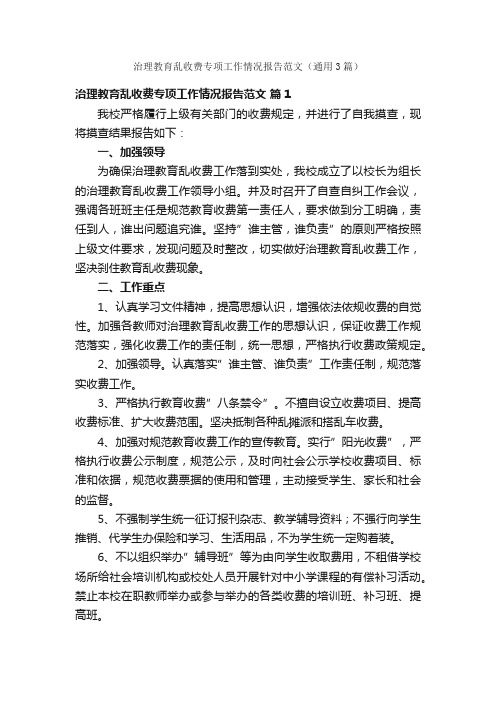 治理教育乱收费专项工作情况报告范文（通用3篇）

治理教育乱收费专项工作情况报告范文 篇1

我校严格履行上级有关部门的收费规定，并进行了自我摸查，现将摸查结果报告如下：

一、加强领导

为确保治理教育乱收费工作落到实处，我校成立了以校长为组长的治理教育乱收费工作领导小组。并及时召开了自查自纠工作会议，强调各班班主任是规范教育收费第一责任人，要求做到分工明确，责任到人，谁出问题追究谁。坚持”谁主管，谁负责”的原则严格按照上级文件要求，发现问题及时整改，切实做好治理教育乱收费工作，坚决刹住教育乱收费现象。

二、工作重点

1、认真学习文件精神，提高思想认识，增强依法依规收费的自觉性。加强各教师对治理教育乱收费工作的思想认识，保证收费工作规范落实，强化收费工作的责任制，统一思想，严格执行收费政策规定。

2、加强领导。认真落实”谁主管、谁负责”工作责任制，规范落实收费工作。

3、严格执行教育收费”八条禁令”。不擅自设立收费项目、提高收费标准、扩大收费范围。坚决抵制各种乱摊派和搭乱车收费。

4、加强对规范教育收费工作的宣传教育。实行”阳光收费”，严格执行收费公示制度，规范公示，及时向社会公示学校收费项目、标准和依据，规范收费票据的使用和管理，主动接受学生、家长和社会的监督。

5、不强制学生统一征订报刊杂志、教学辅导资料；不强行向学生推销、代学生办保险和学习、生活用品，不为学生统一定购着装。

6、不以组织举办”辅导班”等为由向学生收取费用，不租借学校场所给社会培训机构或校处人员开展针对中小学课程的有偿补习活动。禁止本校在职教师举办或参与举办的各类收费的培训班、补习班、提高班。